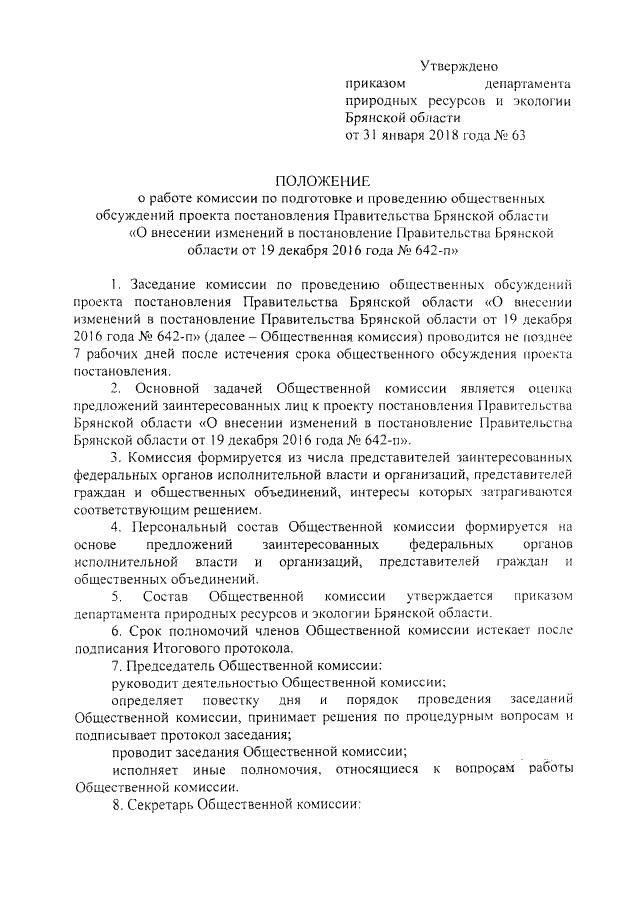 Утверждено
приказом департамента природных ресурсов и экологии Брянской области
от 31 января 2018 года № 63

ПОЛОЖЕНИЕ
о работе комиссии по подготовке и проведению общественных обсуждений проекта постановления Правительства Брянской области «О внесении изменений в постановление Правительства Брянской области от 19 декабря 2016 года № 642-п»

1. Заседание комиссии по проведению общественных обсуждений проекта постановления Правительства Брянской области «О внесении изменений в постановление Правительства Брянской области от 19 декабря 2016 года № 642-п» (далее – Общественная комиссия) проводится не позднее 7 рабочих дней после истечения срока общественного обсуждения проекта постановления.

2. Основной задачей Общественной комиссии является оценка предложений заинтересованных лиц к проекту постановления Правительства Брянской области «О внесении изменений в постановление Правительства Брянской области от 19 декабря 2016 года № 642-п».

3. Комиссия формируется из числа представителей заинтересованных федеральных органов исполнительной власти и организаций, представителей граждан и общественных объединений, интересы которых затрагиваются соответствующим решением.

4. Персональный состав Общественной комиссии формируется на основе предложений заинтересованных федеральных органов исполнительной власти и организаций, представителей граждан и общественных объединений.

5. Состав Общественной комиссии утверждается приказом департамента природных ресурсов и экологии Брянской области.

6. Срок полномочий членов Общественной комиссии истекает после подписания Итогового протокола.

7. Председатель Общественной комиссии:

руководит деятельностью Общественной комиссии;

определяет повестку дня и порядок проведения заседаний Общественной комиссии, принимает решения по процедурным вопросам и подписывает протокол заседания;

проводит заседания Общественной комиссии;

исполняет иные полномочия, относящиеся к вопросам работы Общественной комиссии.

8. Секретарь Общественной комиссии: